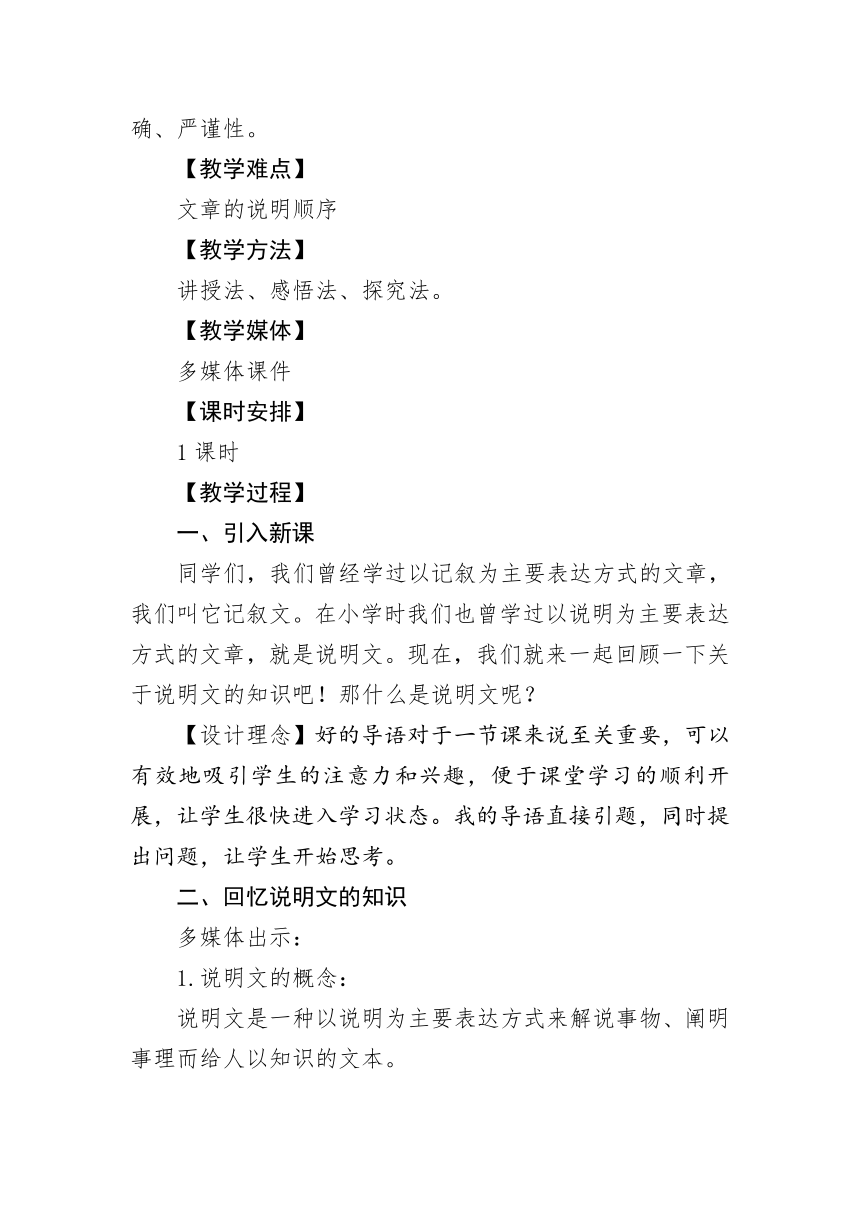 确、严谨性。

【教学难点】

文章的说明顺序

【教学方法】

讲授法、感悟法、探究法。

【教学媒体】

多媒体课件

【课时安排】

1 课时

【教学过程】

一、引入新课

同学们，我们曾经学过以记叙为主要表达方式的文章，我们叫它记叙文。在小学时我们也曾学过以说明为主要表达方式的文章，就是说明文。现在，我们就来一起回顾一下关于说明文的知识吧！那什么是说明文呢？

【设计理念】好的导语对于一节课来说至关重要，可以有效地吸引学生的注意力和兴趣，便于课堂学习的顺利开展，让学生很快进入学习状态。我的导语直接引题，同时提出问题，让学生开始思考。

二、回忆说明文的知识

多媒体出示：

1. 说明文的概念：

说明文是一种以说明为主要表达方式来解说事物、阐明事理而给人以知识的文本。